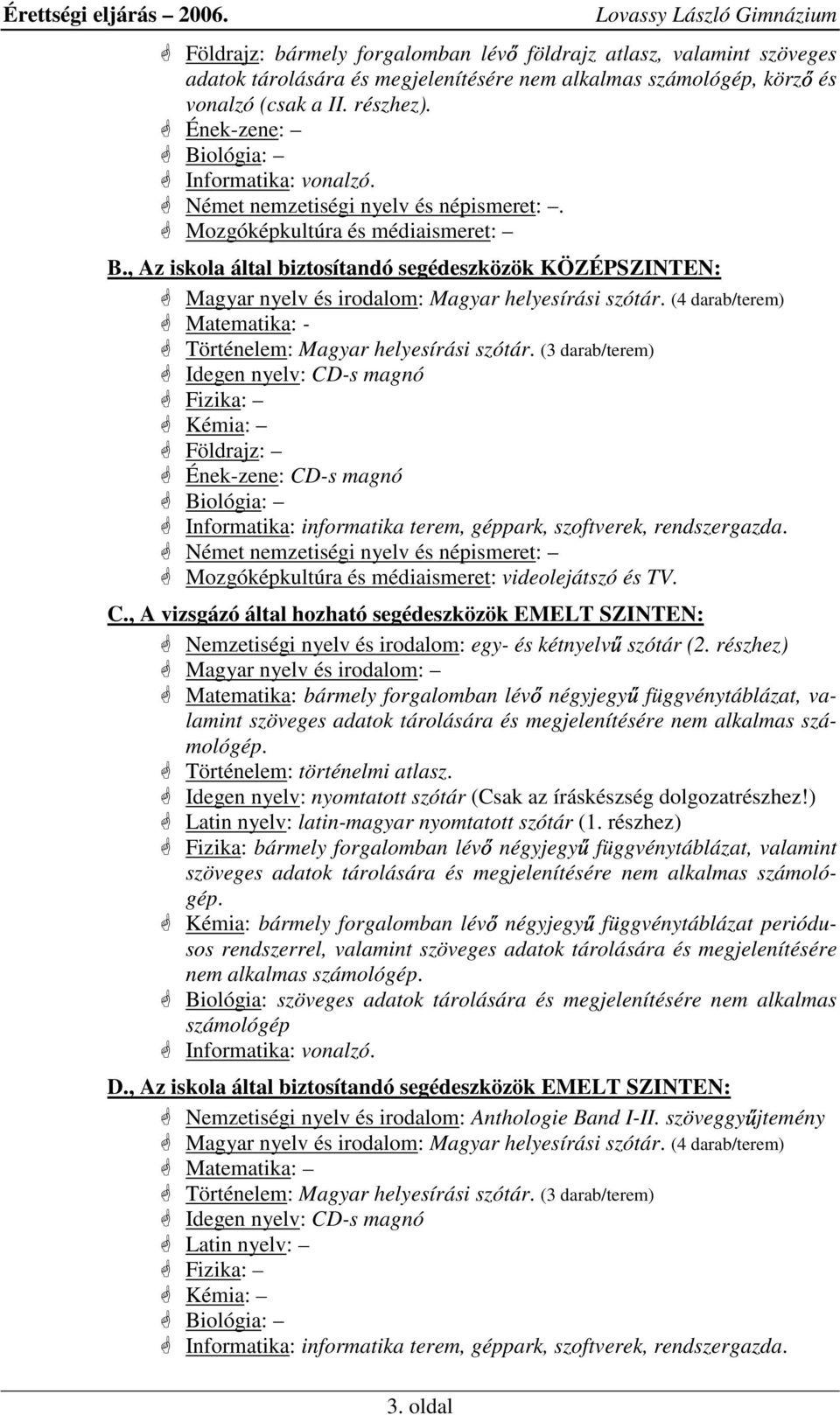 Érettségi eljárás – 2006.

Lovassy László Gimnázium

Földrajz: bármely forgalomban lévő földrajz atlasz, valamint szöveges adatok tárolására és megjelenítésére nem alkalmas számológép, körző és vonalzó (csak a II. részhez).
Ének-zene: –
Biológia: –
Informatika: vonalzó.
Német nemzetiségi nyelv és népismeret: –.
Mozgóképkultúra és médiaismeret: –

B., Az iskola által biztosítandó segédeszközök KÖZÉPSZINTEN:

Magyar nyelv és irodalom: Magyar helyesírási szótár. (4 darab/terem)
Matematika: -
Történelem: Magyar helyesírási szótár. (3 darab/terem)
Idegen nyelv: CD-s magnó
Fizika: –
Kémia: –
Földrajz: –
Ének-zene: CD-s magnó
Biológia: –
Informatika: informatika terem, géppark, szoftverek, rendszergazda.
Német nemzetiségi nyelv és népismeret: –
Mozgóképkultúra és médiaismeret: videolejátszó és TV.

C., A vizsgázó által hozható segédeszközök EMELT SZINTEN:

Nemzetiségi nyelv és irodalom: egy- és kétnyelvű szótár (2. részhez)
Magyar nyelv és irodalom: –
Matematika: bármely forgalomban lévő négyjegyű függvénytáblázat, valamint szöveges adatok tárolására és megjelenítésére nem alkalmas számológép.
Történelem: történelmi atlasz.
Idegen nyelv: nyomtatott szótár (Csak az íráskészség dolgozatrészhez!)
Latin nyelv: latin-magyar nyomtatott szótár (1. részhez)
Fizika: bármely forgalomban lévő négyjegyű függvénytáblázat, valamint szöveges adatok tárolására és megjelenítésére nem alkalmas számológép.
Kémia: bármely forgalomban lévő négyjegyű függvénytáblázat periódusos rendszerrel, valamint szöveges adatok tárolására és megjelenítésére nem alkalmas számológép.
Biológia: szöveges adatok tárolására és megjelenítésére nem alkalmas számológép
Informatika: vonalzó.

D., Az iskola által biztosítandó segédeszközök EMELT SZINTEN:

Nemzetiségi nyelv és irodalom: Anthologie Band I-II. szöveggyűjtemény
Magyar nyelv és irodalom: Magyar helyesírási szótár. (4 darab/terem)
Matematika: –
Történelem: Magyar helyesírási szótár. (3 darab/terem)
Idegen nyelv: CD-s magnó
Latin nyelv: –
Fizika: –
Kémia: –
Biológia: –
Informatika: informatika terem, géppark, szoftverek, rendszergazda.

3. oldal